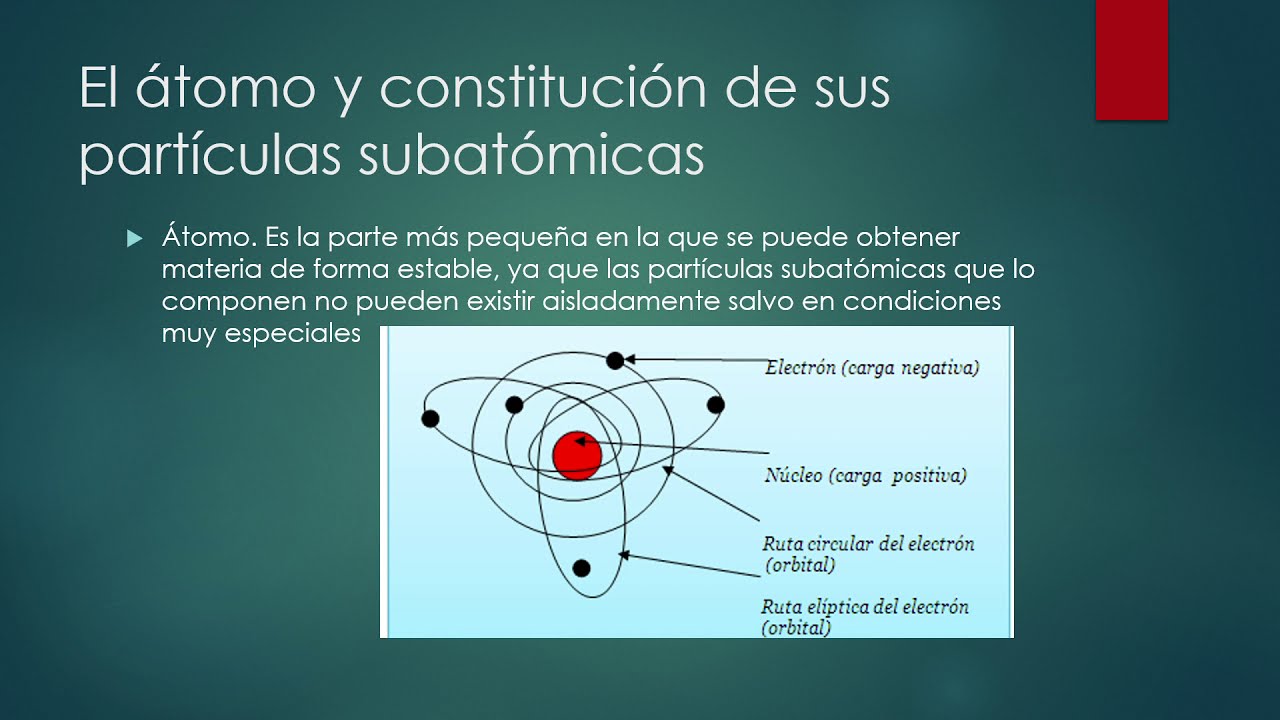 El átomo y constitución de sus partículas subatómicas

Átomo. Es la parte más pequeña en la que se puede obtener materia de forma estable, ya que las partículas subatómicas que lo componen no pueden existir aisladamente salvo en condiciones muy especiales

Electrón (carga negativa)

Núcleo (carga positiva)

Ruta circular del electrón (orbital)

Ruta elíptica del electrón (orbital)